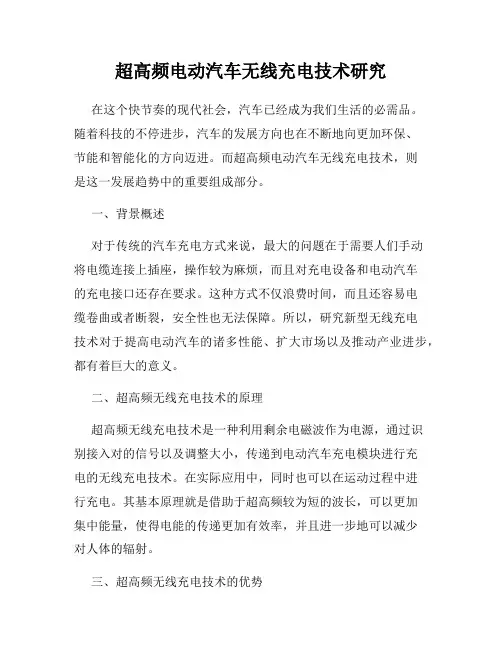 超高频电动汽车无线充电技术研究

在这个快节奏的现代社会，汽车已经成为我们生活的必需品。随着科技的不停进步，汽车的发展方向也在不断地向更加环保、节能和智能化的方向迈进。而超高频电动汽车无线充电技术，则是这一发展趋势中的重要组成部分。

一、背景概述

对于传统的汽车充电方式来说，最大的问题在于需要人们手动将电缆连接上插座，操作较为麻烦，而且对充电设备和电动汽车的充电接口还存在要求。这种方式不仅浪费时间，而且还容易电缆卷曲或者断裂，安全性也无法保障。所以，研究新型无线充电技术对于提高电动汽车的诸多性能、扩大市场以及推动产业进步，都有着巨大的意义。

二、超高频无线充电技术的原理

超高频无线充电技术是一种利用剩余电磁波作为电源，通过识别接入对的信号以及调整大小，传递到电动汽车充电模块进行充电的无线充电技术。在实际应用中，同时也可以在运动过程中进行充电。其基本原理就是借助于超高频较为短的波长，可以更加集中能量，使得电能的传递更加有效率，并且进一步地可以减少对人体的辐射。

三、超高频无线充电技术的优势